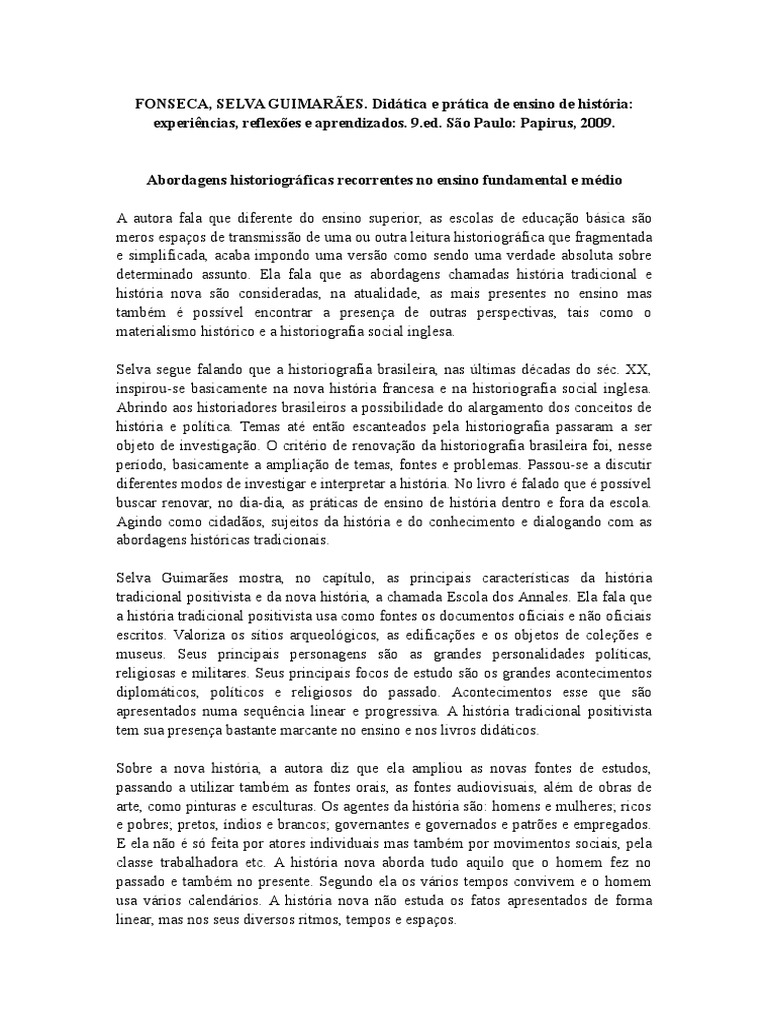 FONSECA, SELVA GUIMARÃES. Didática e prática de ensino de história: experiências, reflexões e aprendizados. 9.ed. São Paulo: Papirus, 2009.

Abordagens historiográficas recorrentes no ensino fundamental e médio

A autora fala que diferente do ensino superior, as escolas de educação básica são meros espaços de transmissão de uma ou outra leitura historiográfica que fragmentada e simplificada, acaba impondo uma versão como sendo uma verdade absoluta sobre determinado assunto. Ela fala que as abordagens chamadas história tradicional e história nova são consideradas, na atualidade, as mais presentes no ensino mas também é possível encontrar a presença de outras perspectivas, tais como o materialismo histórico e a historiografia social inglesa.

Selva segue falando que a historiografia brasileira, nas últimas décadas do séc. XX, inspirou-se basicamente na nova história francesa e na historiografia social inglesa. Abrindo aos historiadores brasileiros a possibilidade do alargamento dos conceitos de história e política. Temas até então escanteados pela historiografia passaram a ser objeto de investigação. O critério de renovação da historiografia brasileira foi, nesse período, basicamente a ampliação de temas, fontes e problemas. Passou-se a discutir diferentes modos de investigar e interpretar a história. No livro é falado que é possível buscar renovar, no dia-dia, as práticas de ensino de história dentro e fora da escola. Agindo como cidadãos, sujeitos da história e do conhecimento e dialogando com as abordagens históricas tradicionais.

Selva Guimarães mostra, no capítulo, as principais características da história tradicional positivista e da nova história, a chamada Escola dos Annales. Ela fala que a história tradicional positivista usa como fontes os documentos oficiais e não oficiais escritos. Valoriza os sítios arqueológicos, as edificações e os objetos de coleções e museus. Seus principais personagens são as grandes personalidades políticas, religiosas e militares. Seus principais focos de estudo são os grandes acontecimentos diplomáticos, políticos e religiosos do passado. Acontecimentos esse que são apresentados numa sequência linear e progressiva. A história tradicional positivista tem sua presença bastante marcante no ensino e nos livros didáticos.

Sobre a nova história, a autora diz que ela ampliou as novas fontes de estudos, passando a utilizar também as fontes orais, as fontes audiovisuais, além de obras de arte, como pinturas e esculturas. Os agentes da história são: homens e mulheres; ricos e pobres; pretos, índios e brancos; governantes e governados e patrões e empregados. E ela não é só feita por atores individuais mas também por movimentos sociais, pela classe trabalhadora etc. A história nova aborda tudo aquilo que o homem fez no passado e também no presente. Segundo ela os vários tempos convivem e o homem usa vários calendários. A história nova não estuda os fatos apresentados de forma linear, mas nos seus diversos ritmos, tempos e espaços.